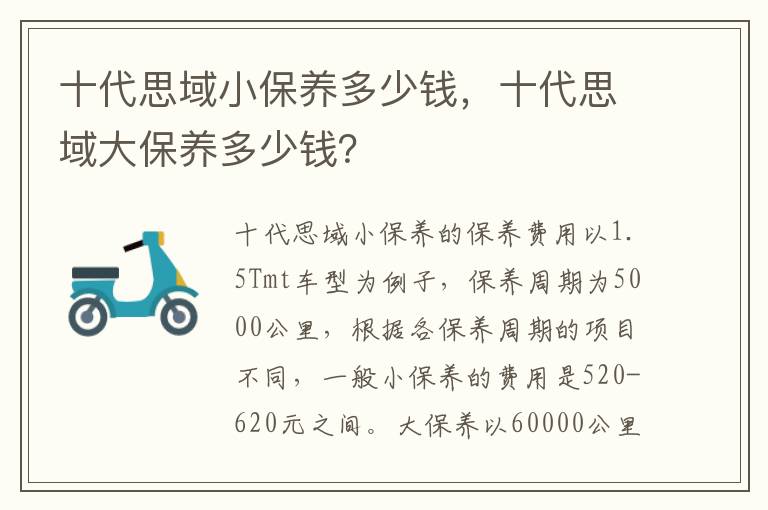 十代思域小保养多少钱，十代思域大保养多少钱?

十代思域小保养的保养费用以1.5Tmt车型为例子，保养周期为5000公里，根据各保养周期的项目不同，一般小保养的费用是520-620元之间。大保养以60000公里